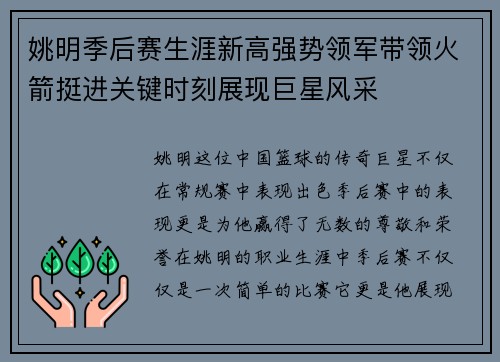 姚明季后赛生涯新高强势领军带领火箭挺进关键时刻展现巨星风采

姚明这位中国篮球的传奇巨星不仅在常规赛中表现出色季后赛中的表现更是为他赢得了无数的尊敬和荣誉在姚明的职业生涯中季后赛不仅仅是一次简单的比赛它更是他展现